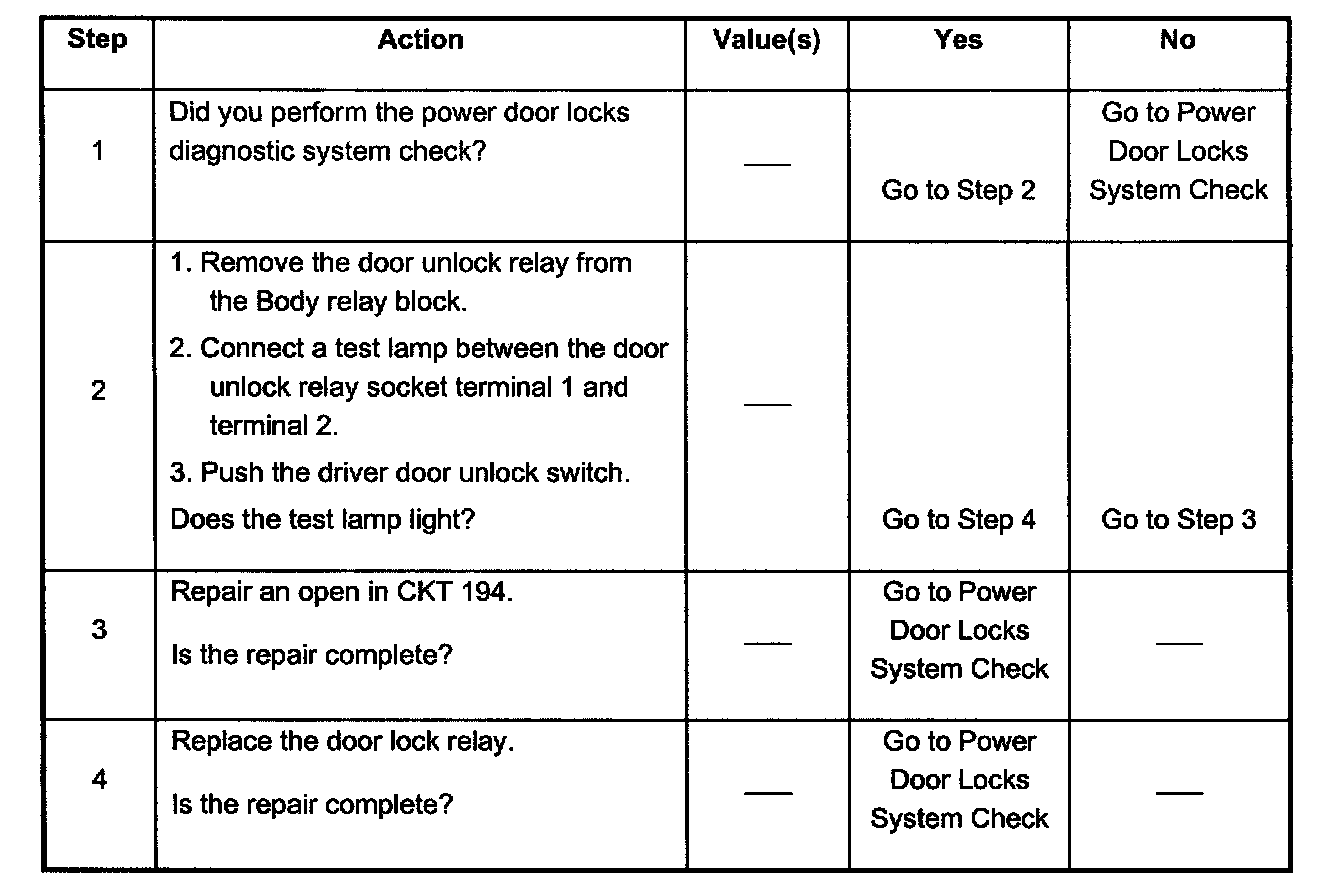 | Step | Action | Value(s) | Yes | No |
|---|---|---|---|---|
| 1 | Did you perform the power door locks diagnostic system check? | — | Go to Step 2 | Go to Power Door Locks System Check |
| 2 | 1. Remove the door unlock relay from the Body relay block. 2. Connect a test lamp between the door unlock relay socket terminal 1 and terminal 2. 3. Push the driver door unlock switch. Does the test lamp light? | — | Go to Step 4 | Go to Step 3 |
| 3 | Repair an open in CKT 194. Is the repair complete? | — | Go to Power Door Locks System Check | — |
| 4 | Replace the door lock relay. Is the repair complete? | — | Go to Power Door Locks System Check | — |